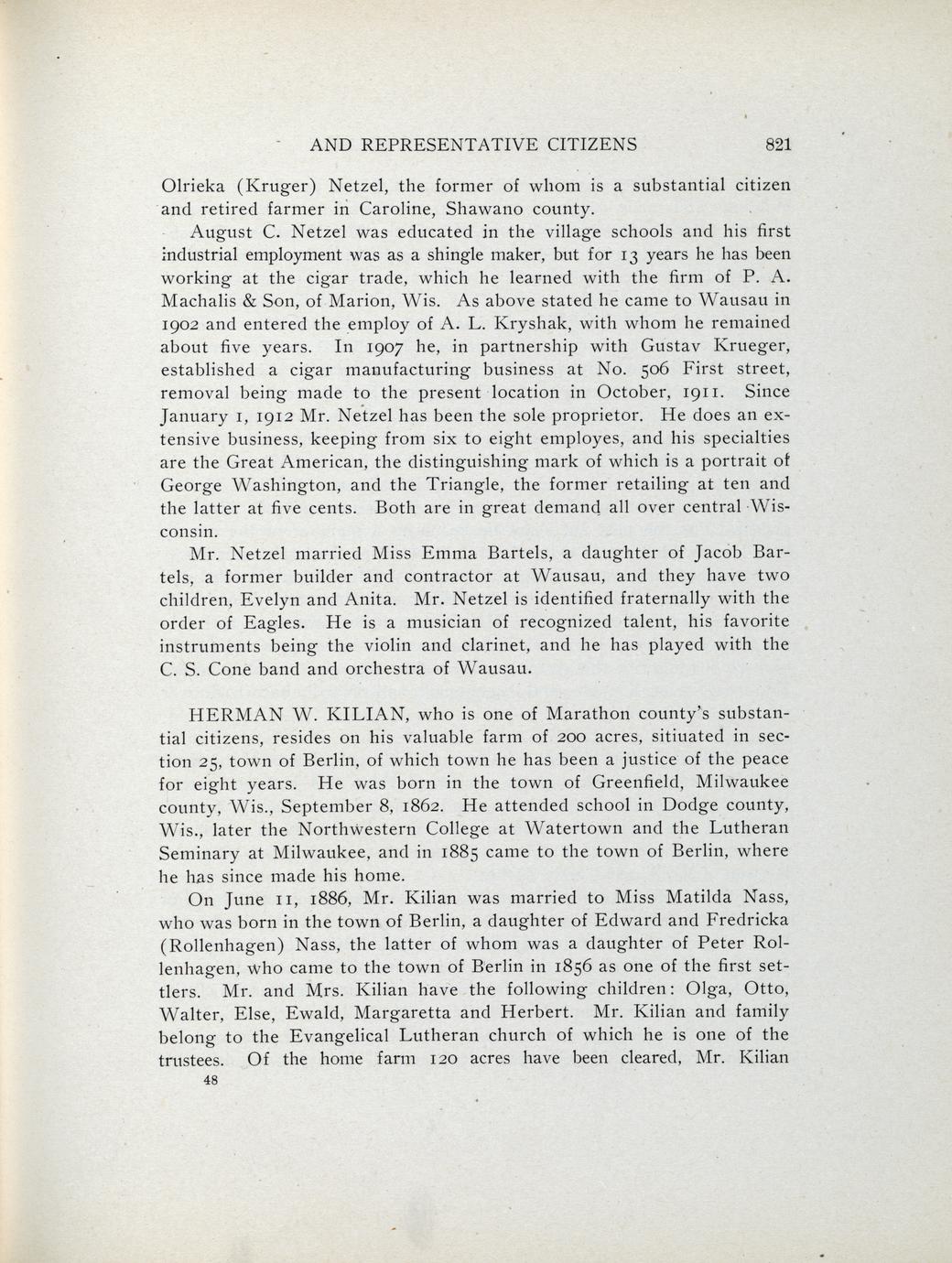 AND REPRESENTATIVE CITIZENS 821

Olrieka (Kruger) Netzel, the former of whom is a substantial citizen and retired farmer in Caroline, Shawano county.

August C. Netzel was educated in the village schools and his first industrial employment was as a shingle maker, but for 13 years he has been working at the cigar trade, which he learned with the firm of P. A. Machalis & Son, of Marion, Wis. As above stated he came to Wausau in 1902 and entered the employ of A. L. Kryshak, with whom he remained about five years. In 1907 he, in partnership with Gustav Krueger, established a cigar manufacturing business at No. 506 First street, removal being made to the present location in October, 1911. Since January 1, 1912 Mr. Netzel has been the sole proprietor. He does an extensive business, keeping from six to eight employes, and his specialties are the Great American, the distinguishing mark of which is a portrait of George Washington, and the Triangle, the former retailing at ten and the latter at five cents. Both are in great demand all over central Wisconsin.

Mr. Netzel married Miss Emma Bartels, a daughter of Jacob Bartels, a former builder and contractor at Wausau, and they have two children, Evelyn and Anita. Mr. Netzel is identified fraternally with the order of Eagles. He is a musician of recognized talent, his favorite instruments being the violin and clarinet, and he has played with the C. S. Cone band and orchestra of Wausau.

HERMAN W. KILIAN, who is one of Marathon county's substantial citizens, resides on his valuable farm of 200 acres, sitiuated in section 25, town of Berlin, of which town he has been a justice of the peace for eight years. He was born in the town of Greenfield, Milwaukee county, Wis., September 8, 1862. He attended school in Dodge county, Wis., later the Northwestern College at Watertown and the Lutheran Seminary at Milwaukee, and in 1885 came to the town of Berlin, where he has since made his home.

On June 11, 1886, Mr. Kilian was married to Miss Matilda Nass, who was born in the town of Berlin, a daughter of Edward and Fredricka (Rollenhagen) Nass, the latter of whom was a daughter of Peter Rollenhagen, who came to the town of Berlin in 1856 as one of the first settlers. Mr. and Mrs. Kilian have the following children: Olga, Otto, Walter, Else, Ewald, Margaretta and Herbert. Mr. Kilian and family belong to the Evangelical Lutheran church of which he is one of the trustees. Of the home farm 120 acres have been cleared, Mr. Kilian
48